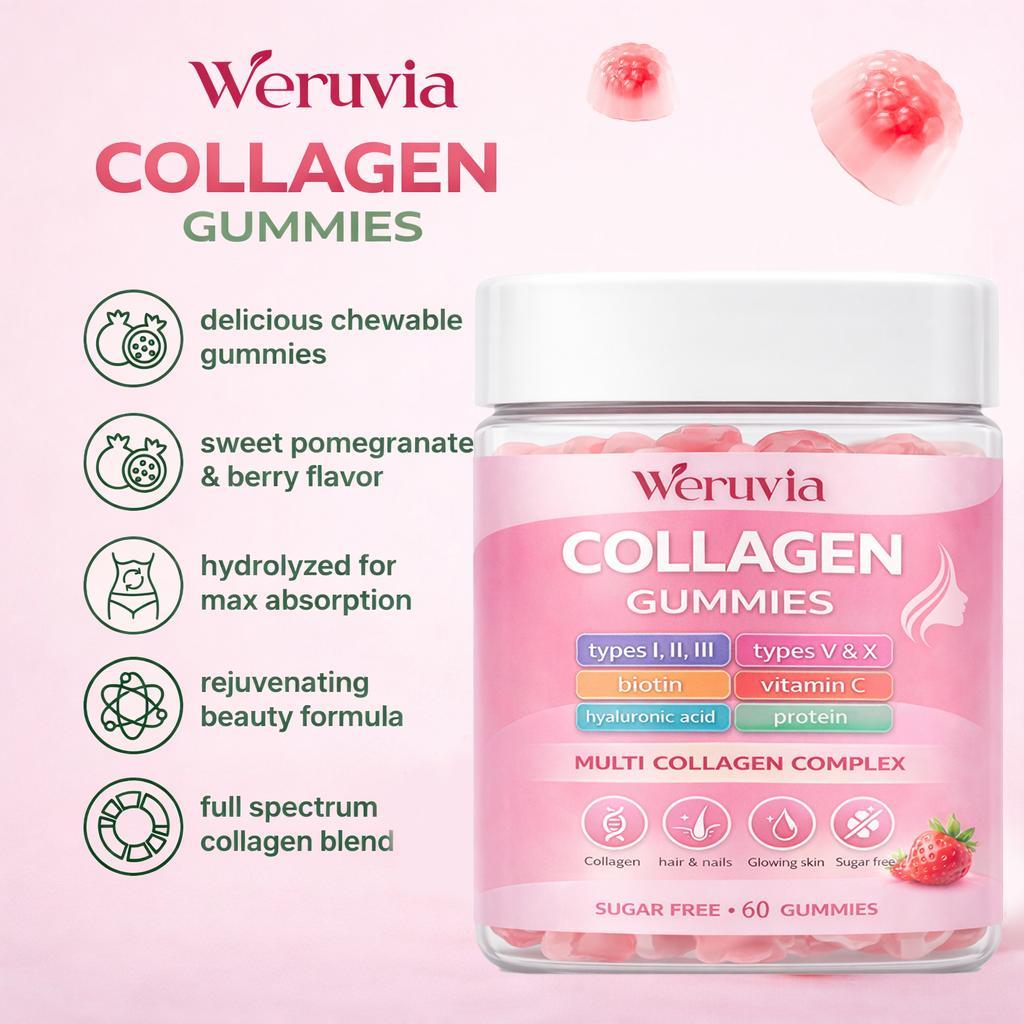 Weruvia
COLLAGEN
GUMMIES

delicious chewable gummies

sweet pomegranate & berry flavor

hydrolyzed for max absorption

rejuvenating beauty formula

full spectrum collagen blend

Weruvia
COLLAGEN
GUMMIES

types I, II, III
types V & X
biotin
vitamin C
hyaluronic acid
protein

MULTI COLLAGEN COMPLEX

Collagen
hair & nails
Glowing skin
Sugar free

SUGAR FREE • 60 GUMMIES